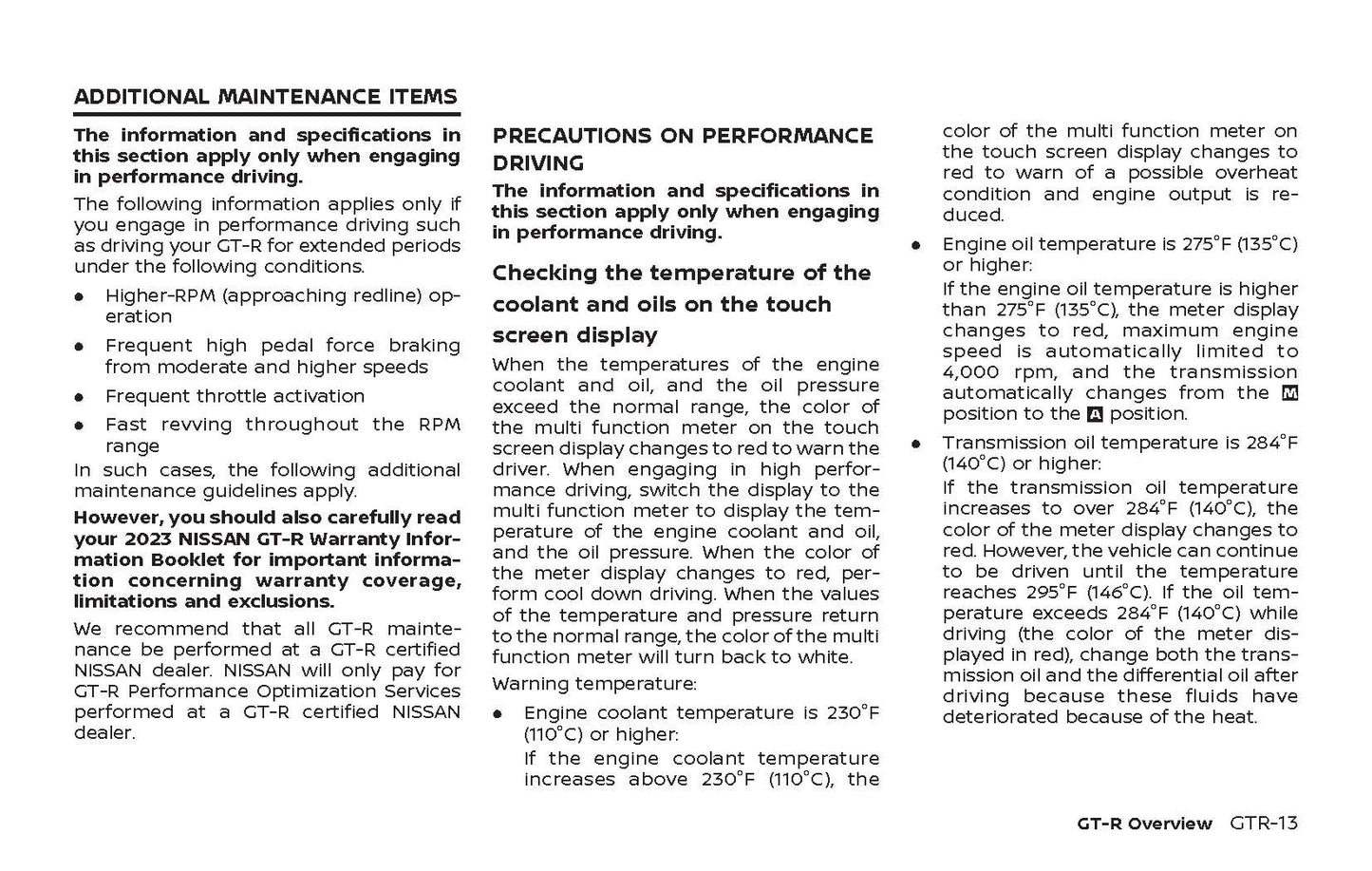 ADDITIONAL MAINTENANCE ITEMS

The information and specifications in this section apply only when engaging in performance driving.

The following information applies only if you engage in performance driving such as driving your GT-R for extended periods under the following conditions.

- Higher-RPM (approaching redline) operation
- Frequent high pedal force braking from moderate and higher speeds
- Frequent throttle activation
- Fast revving throughout the RPM range

In such cases, the following additional maintenance guidelines apply.

However, you should also carefully read your 2023 NISSAN GT-R Warranty Information Booklet for important information concerning warranty coverage, limitations and exclusions.

We recommend that all GT-R maintenance be performed at a GT-R certified NISSAN dealer. NISSAN will only pay for GT-R Performance Optimization Services performed at a GT-R certified NISSAN dealer.

PRECAUTIONS ON PERFORMANCE DRIVING

The information and specifications in this section apply only when engaging in performance driving.

Checking the temperature of the coolant and oils on the touch screen display

When the temperatures of the engine coolant and oil, and the oil pressure exceed the normal range, the color of the multi function meter on the touch screen display changes to red to warn the driver. When engaging in high performance driving, switch the display to the multi function meter to display the temperature of the engine coolant and oil, and the oil pressure. When the color of the meter display changes to red, perform cool down driving. When the values of the temperature and pressure return to the normal range, the color of the multi function meter will turn back to white.

Warning temperature:

- Engine coolant temperature is 230°F (110°C) or higher:
If the engine coolant temperature increases above 230°F (110°C), the color of the multi function meter on the touch screen display changes to red to warn of a possible overheat condition and engine output is reduced.

- Engine oil temperature is 275°F (135°C) or higher:
If the engine oil temperature is higher than 275°F (135°C), the meter display changes to red, maximum engine speed is automatically limited to 4,000 rpm, and the transmission automatically changes from the M position to the A position.

- Transmission oil temperature is 284°F (140°C) or higher:
If the transmission oil temperature increases to over 284°F (140°C), the color of the meter display changes to red. However, the vehicle can continue to be driven until the temperature reaches 295°F (146°C). If the oil temperature exceeds 284°F (140°C) while driving (the color of the meter displayed in red), change both the transmission oil and the differential oil after driving because these fluids have deteriorated because of the heat.

GT-R Overview GTR-13